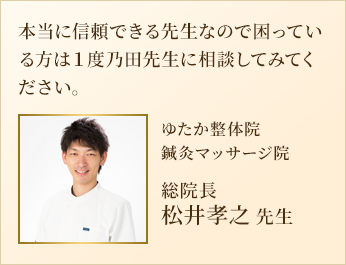 本当に信頼できる先生なので困っている方は１度乃田先生に相談してみてください。

ゆたか整体院
鍼灸マッサージ院

総院長
松井孝之 先生